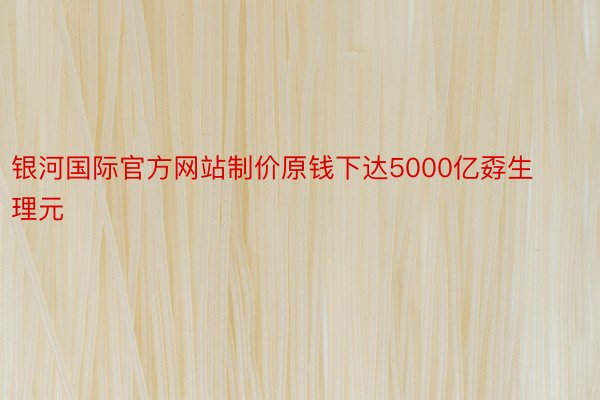 银河国际官方网站制价原钱下达5000亿孬生理元